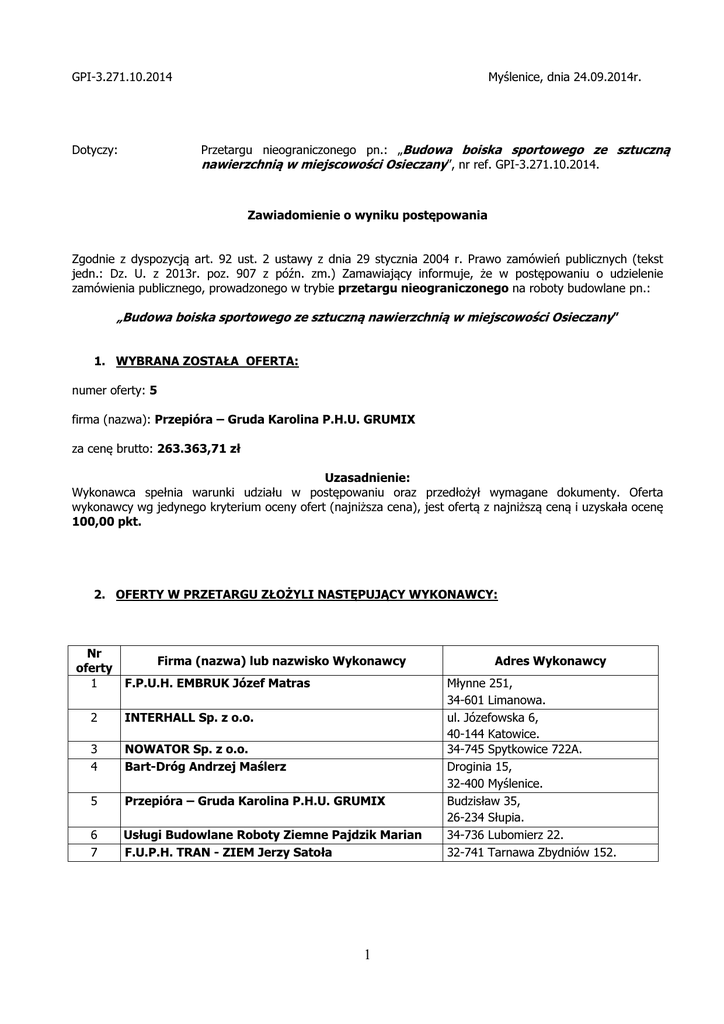 GPI-3.271.10.2014

Myślenice, dnia 24.09.2014r.

Dotyczy: Przetargu nieograniczonego pn.: „Budowa boiska sportowego ze sztuczną nawierzchnią w miejscowości Osieczany", nr ref. GPI-3.271.10.2014.

Zawiadomienie o wyniku postępowania

Zgodnie z dyspozycją art. 92 ust. 2 ustawy z dnia 29 stycznia 2004 r. Prawo zamówień publicznych (tekst jedn.: Dz. U. z 2013r. poz. 907 z późn. zm.) Zamawiający informuje, że w postępowaniu o udzielenie zamówienia publicznego, prowadzonego w trybie przetargu nieograniczonego na roboty budowlane pn.:

„Budowa boiska sportowego ze sztuczną nawierzchnią w miejscowości Osieczany"

1. WYBRANA ZOSTAŁA OFERTA:

numer oferty: 5

firma (nazwa): Przepióra – Gruda Karolina P.H.U. GRUMIX

za cenę brutto: 263.363,71 zł

Uzasadnienie:
Wykonawca spełnia warunki udziału w postępowaniu oraz przedłożył wymagane dokumenty. Oferta wykonawcy wg jedynego kryterium oceny ofert (najniższa cena), jest ofertą z najniższą ceną i uzyskała ocenę 100,00 pkt.

2. OFERTY W PRZETARGU ZŁOŻYLI NASTĘPUJĄCY WYKONAWCY:

| Nr oferty | Firma (nazwa) lub nazwisko Wykonawcy | Adres Wykonawcy |
|---|---|---|
| 1 | F.P.U.H. EMBRUK Józef Matras | Młynne 251, 34-601 Limanowa. |
| 2 | INTERHALL Sp. z o.o. | ul. Józefowska 6, 40-144 Katowice. |
| 3 | NOWATOR Sp. z o.o. | 34-745 Spytkowice 722A. |
| 4 | Bart-Dróg Andrzej Maślerz | Droginia 15, 32-400 Myślenice. |
| 5 | Przepióra – Gruda Karolina P.H.U. GRUMIX | Budzisław 35, 26-234 Słupia. |
| 6 | Usługi Budowlane Roboty Ziemne Pajdzik Marian | 34-736 Lubomierz 22. |
| 7 | F.U.P.H. TRAN - ZIEM Jerzy Satoła | 32-741 Tarnawa Zbydniów 152. |

1